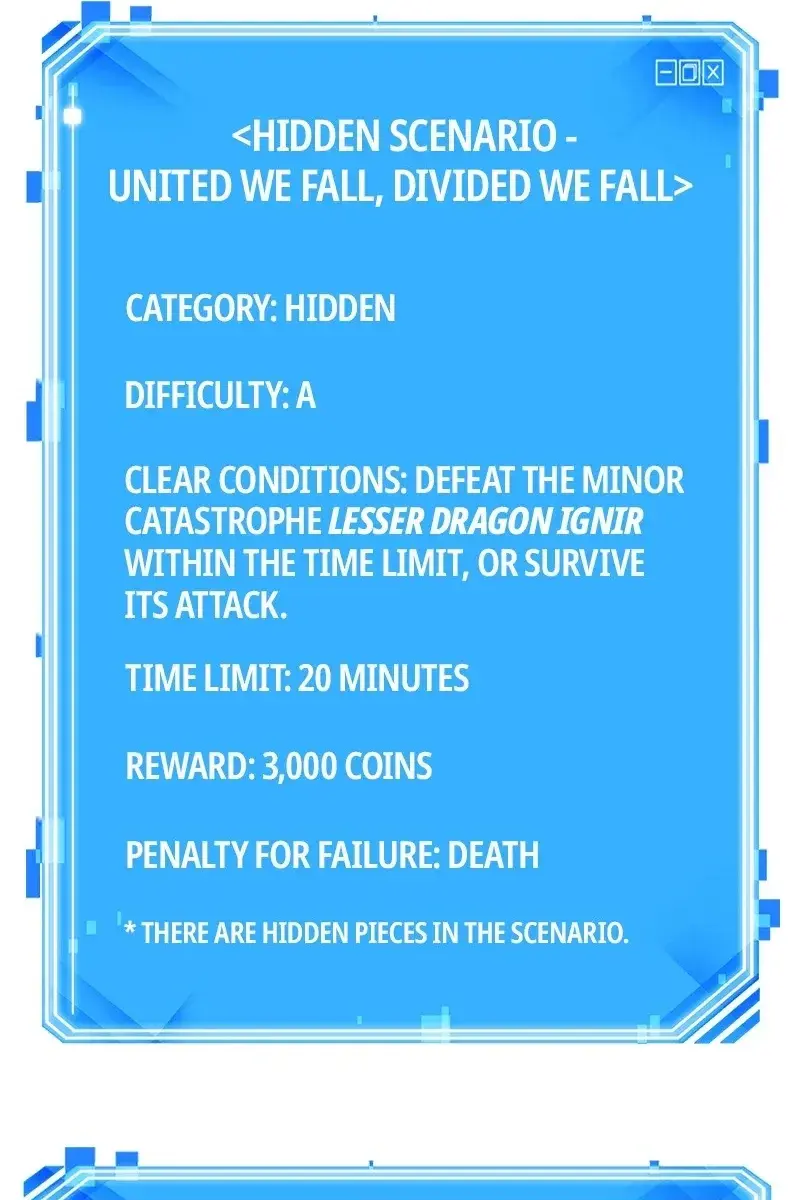 <HIDDEN SCENARIO -
UNITED WE FALL, DIVIDED WE FALL>

CATEGORY: HIDDEN

DIFFICULTY: A

CLEAR CONDITIONS: DEFEAT THE MINOR CATASTROPHE LESSER DRAGON IGNIR WITHIN THE TIME LIMIT, OR SURVIVE ITS ATTACK.

TIME LIMIT: 20 MINUTES

REWARD: 3,000 COINS

PENALTY FOR FAILURE: DEATH

* THERE ARE HIDDEN PIECES IN THE SCENARIO.